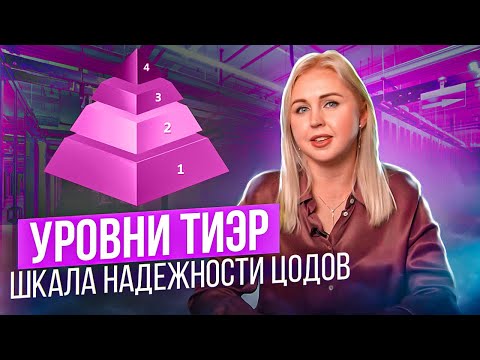 4
3
2
1

УРОВНИ ТИЭР
ШКАЛА НАДЕЖНОСТИ ЦОДОВ